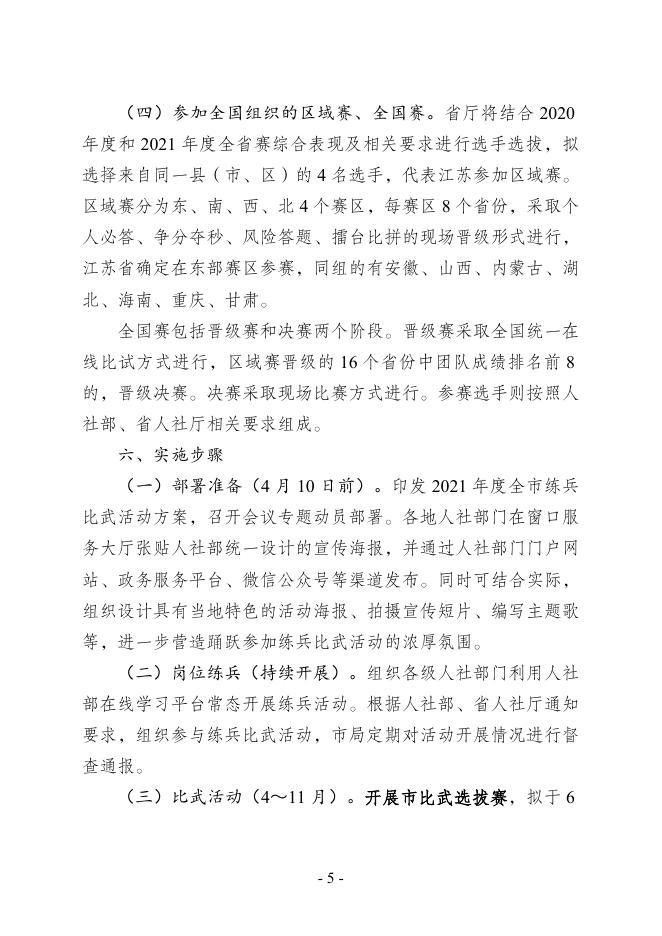 （四）参加全国组织的区域赛、全国赛。省厅将结合 2020 年度和 2021 年度全省赛综合表现及相关要求进行选手选拔，拟选择来自同一县（市、区）的 4 名选手，代表江苏参加区域赛。区域赛分为东、南、西、北 4 个赛区，每赛区 8 个省份，采取个人必答、争分夺秒、风险答题、擂台比拼的现场晋级形式进行，江苏省确定在东部赛区参赛，同组的有安徽、山西、内蒙古、湖北、海南、重庆、甘肃。

全国赛包括晋级赛和决赛两个阶段。晋级赛采取全国统一在线比试方式进行，区域赛晋级的 16 个省份中团队成绩排名前 8 的，晋级决赛。决赛采取现场比赛方式进行。参赛选手则按照人社部、省人社厅相关要求组成。

六、实施步骤

（一）部署准备（4 月 10 日前）。印发 2021 年度全市练兵比武活动方案，召开会议专题动员部署。各地人社部门在窗口服务大厅张贴人社部统一设计的宣传海报，并通过人社部门门户网站、政务服务平台、微信公众号等渠道发布。同时可结合实际，组织设计具有当地特色的活动海报、拍摄宣传短片、编写主题歌等，进一步营造踊跃参加练兵比武活动的浓厚氛围。

（二）岗位练兵（持续开展）。组织各级人社部门利用人社部在线学习平台常态开展练兵活动。根据人社部、省人社厅通知要求，组织参与练兵比武活动，市局定期对活动开展情况进行督查通报。

（三）比武活动（4～11 月）。开展市比武选拔赛，拟于 6

- 5 -